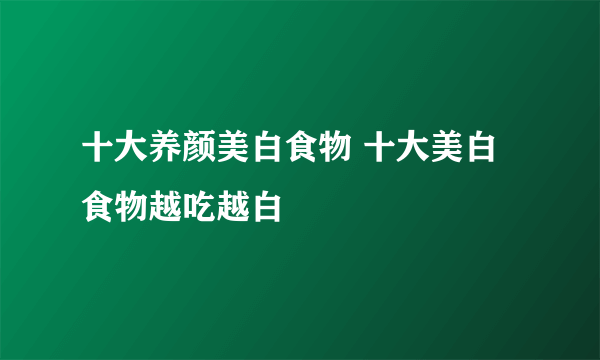 十大养颜美白食物 十大美白食物越吃越白